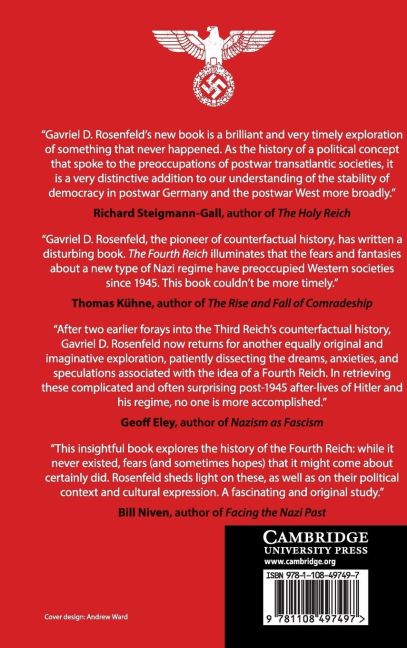 "Gavriel D. Rosenfeld's new book is a brilliant and very timely exploration of something that never happened. As the history of a political concept that spoke to the preoccupations of postwar transatlantic societies, it is a very distinctive addition to our understanding of the stability of democracy in postwar Germany and the postwar West more broadly."

Richard Steigmann-Gall, author of The Holy Reich

"Gavriel D. Rosenfeld, the pioneer of counterfactual history, has written a disturbing book. The Fourth Reich illuminates that the fears and fantasies about a new type of Nazi regime have preoccupied Western societies since 1945. This book couldn't be more timely."

Thomas Kühne, author of The Rise and Fall of Comradeship

"After two earlier forays into the Third Reich's counterfactual history, Gavriel D. Rosenfeld now returns for another equally original and imaginative exploration, patiently dissecting the dreams, anxieties, and speculations associated with the idea of a Fourth Reich. In retrieving these complicated and often surprising post-1945 after-lives of Hitler and his regime, no one is more accomplished."

Geoff Eley, author of Nazism as Fascism

"This insightful book explores the history of the Fourth Reich: while it never existed, fears (and sometimes hopes) that it might come about certainly did. Rosenfeld sheds light on these, as well as on their political context and cultural expression. A fascinating and original study."

Bill Niven, author of Facing the Nazi Past

CAMBRIDGE UNIVERSITY PRESS
www.cambridge.org

ISBN 978-1-108-49749-7

9 781108 497497 >

Cover design: Andrew Ward